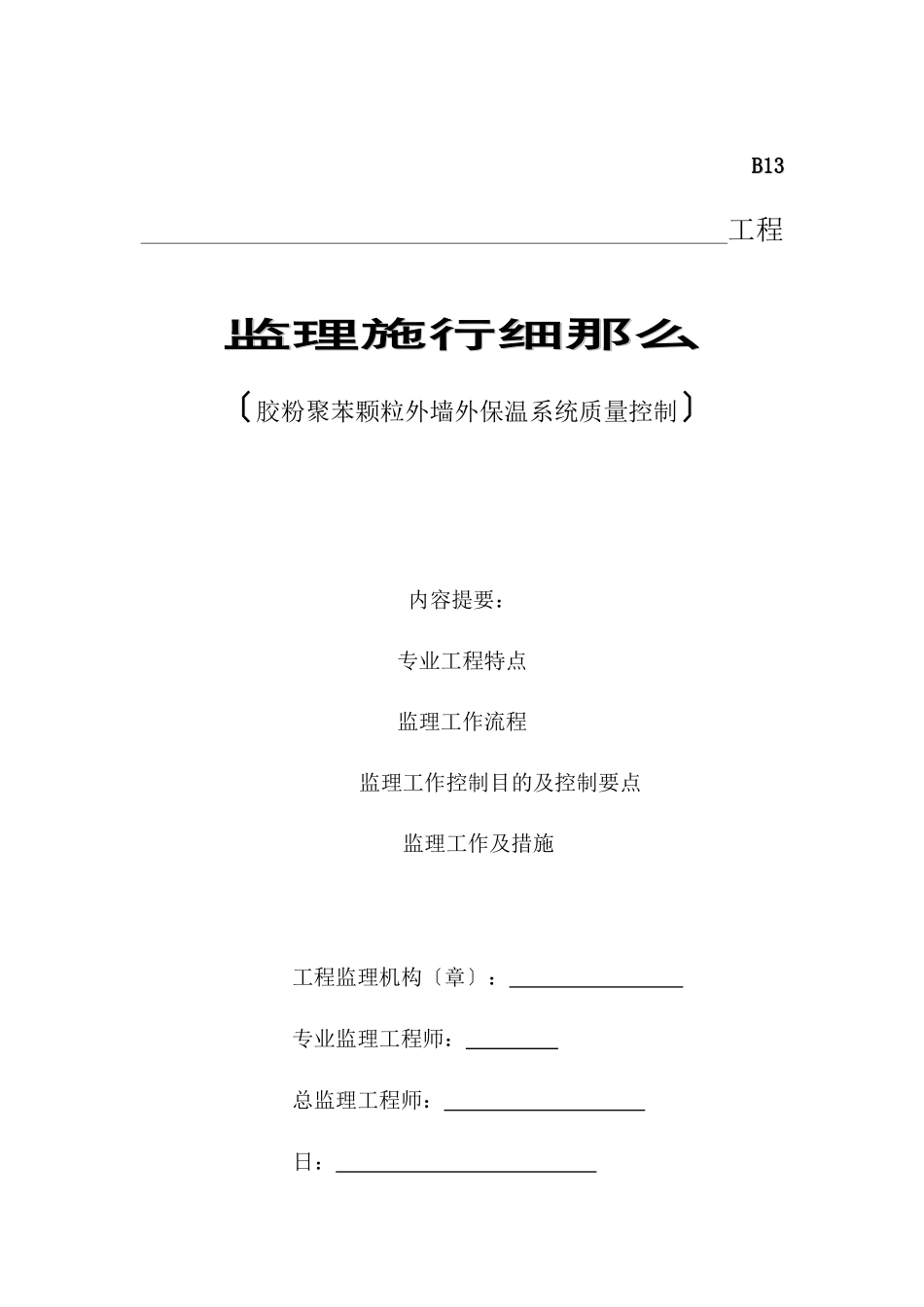 B13

工程

监理施行细那么

〔胶粉聚苯颗粒外墙外保温系统质量控制〕

内容提要：

专业工程特点

监理工作流程

监理工作控制目的及控制要点

监理工作及措施

工程监理机构〔章〕：

专业监理工程师：

总监理工程师：

日：